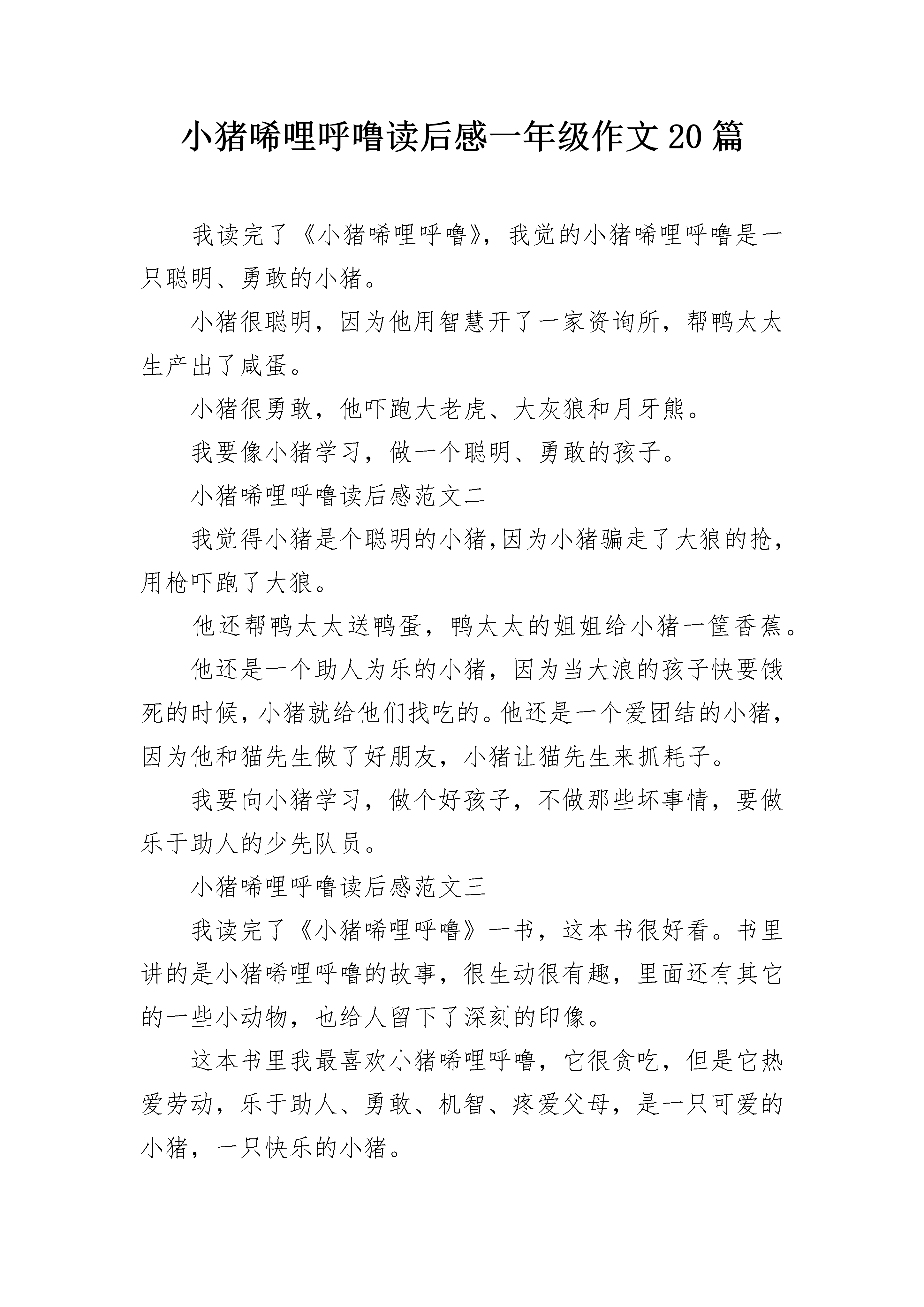 小猪唏哩呼噜读后感一年级作文20篇

我读完了《小猪唏哩呼噜》，我觉的小猪唏哩呼噜是一只聪明、勇敢的小猪。

小猪很聪明，因为他用智慧开了一家资询所，帮鸭太太生产出了咸蛋。

小猪很勇敢，他吓跑大老虎、大灰狼和月牙熊。

我要像小猪学习，做一个聪明、勇敢的孩子。

小猪唏哩呼噜读后感范文二

我觉得小猪是个聪明的小猪,因为小猪骗走了大狼的抢，用枪吓跑了大狼。

他还帮鸭太太送鸭蛋，鸭太太的姐姐给小猪一筐香蕉。

他还是一个助人为乐的小猪，因为当大浪的孩子快要饿死的时候，小猪就给他们找吃的。他还是一个爱团结的小猪，因为他和猫先生做了好朋友，小猪让猫先生来抓耗子。

我要向小猪学习，做个好孩子，不做那些坏事情，要做乐于助人的少先队员。

小猪唏哩呼噜读后感范文三

我读完了《小猪唏哩呼噜》一书，这本书很好看。书里讲的是小猪唏哩呼噜的故事，很生动很有趣，里面还有其它的一些小动物，也给人留下了深刻的印像。

这本书里我最喜欢小猪唏哩呼噜，它很贪吃，但是它热爱劳动，乐于助人、勇敢、机智、疼爱父母，是一只可爱的小猪，一只快乐的小猪。